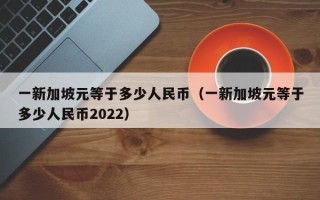 一新加坡元等于多少人民币（一新加坡元等于多少人民币2022）